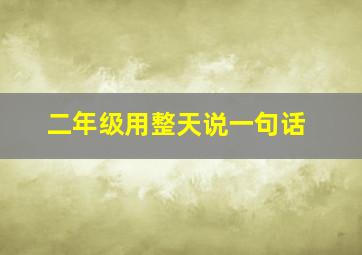 二年级用整天说一句话